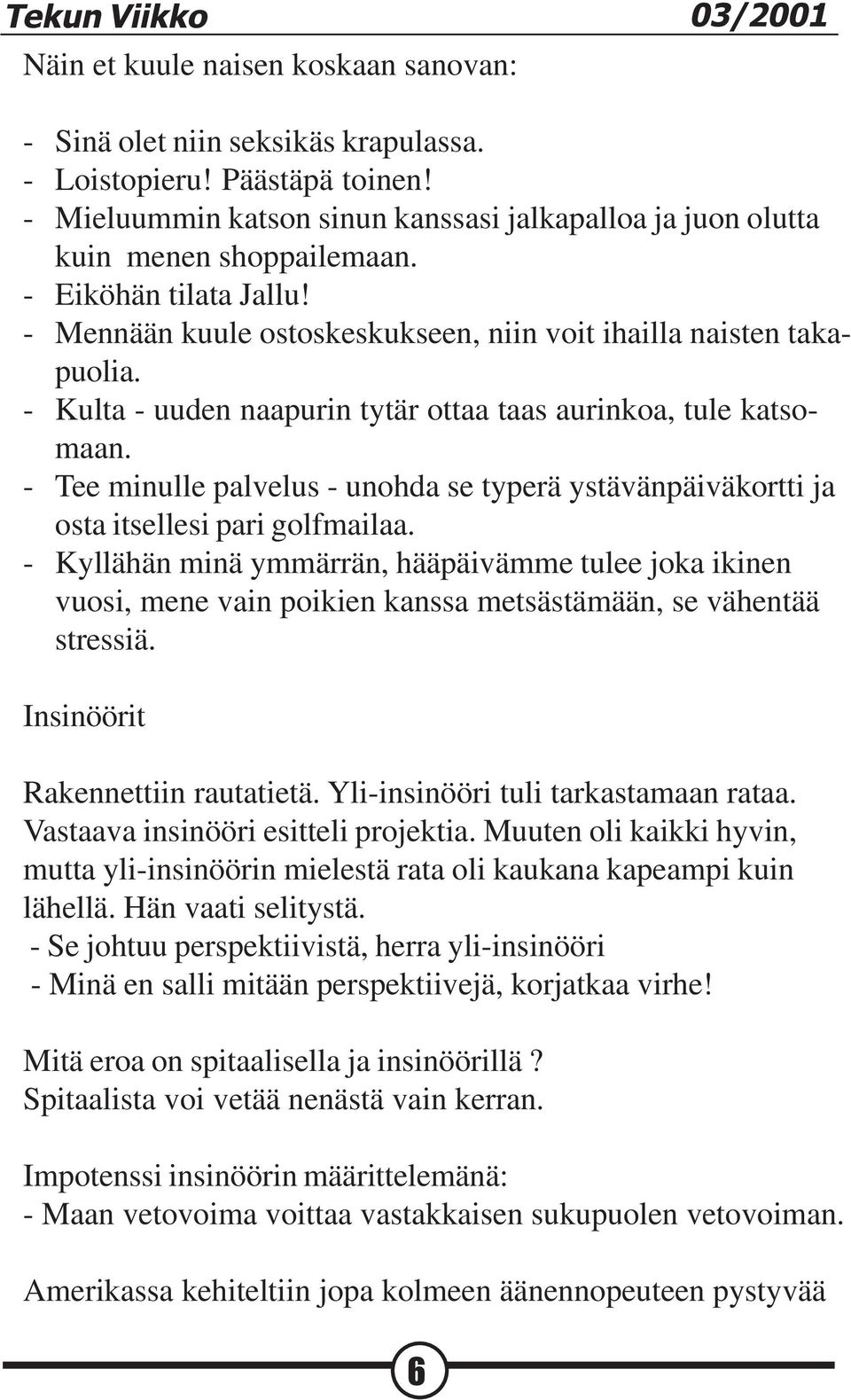 Tekun Viikko 03/2001

Näin et kuule naisen koskaan sanovan:

- Sinä olet niin seksikäs krapulassa.
- Loistopieru! Päästäpä toinen!
- Mieluummin katson sinun kanssasi jalkapalloa ja juon olutta kuin menen shoppailemaan.
- Eiköhän tilata Jallu!
- Mennään kuule ostoskeskukseen, niin voit ihailla naisten takapuolia.
- Kulta - uuden naapurin tytär ottaa taas aurinkoa, tule katsomaan.
- Tee minulle palvelus - unohda se typerä ystävänpäiväkortti ja osta itsellesi pari golfmailaa.
- Kyllähän minä ymmärrän, hääpäivämme tulee joka ikinen vuosi, mene vain poikien kanssa metsästämään, se vähentää stressiä.

Insinöörit

Rakennettiin rautatietä. Yli-insinööri tuli tarkastamaan rataa. Vastaava insinööri esitteli projektia. Muuten oli kaikki hyvin, mutta yli-insinöörin mielestä rata oli kaukana kapeampi kuin lähellä. Hän vaati selitystä.
- Se johtuu perspektiivistä, herra yli-insinööri
- Minä en salli mitään perspektiivejä, korjatkaa virhe!

Mitä eroa on spitaalisella ja insinöörillä ?
Spitaalista voi vetää nenästä vain kerran.

Impotenssi insinöörin määrittelemänä:
- Maan vetovoima voittaa vastakkaisen sukupuolen vetovoiman.

Amerikassa kehiteltiin jopa kolmeen äänennopeuteen pystyvää

6